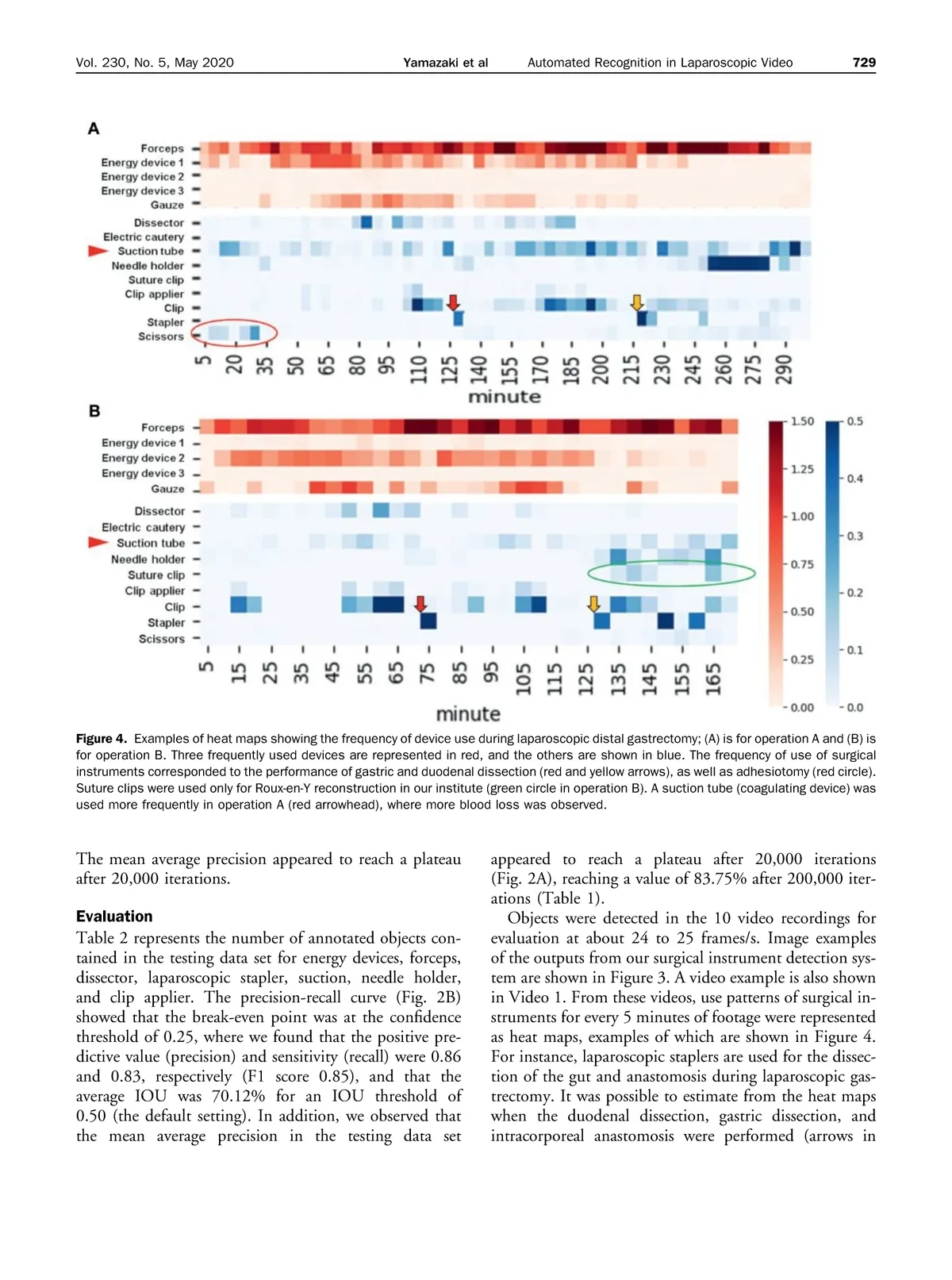 Vol. 230, No. 5, May 2020 Yamazaki et al Automated Recognition in Laparoscopic Video 729

A

Forceps
Energy device 1
Energy device 2
Energy device 3
Gauze
Dissector
Electric cautery
Suction tube
Needle holder
Suture clip
Clip applier
Clip
Stapler
Scissors

5 20 35 50 65 80 95 110 125 140 155 170 185 200 215 230 245 260 275 290
minute

B

Forceps
Energy device 1
Energy device 2
Energy device 3
Gauze
Dissector
Electric cautery
Suction tube
Needle holder
Suture clip
Clip applier
Clip
Stapler
Scissors

5 15 25 35 45 55 65 75 85 95 105 115 125 135 145 155 165
minute

1.50 1.25 1.00 0.75 0.50 0.25 0.00

0.5 0.4 0.3 0.2 0.1 0.0

Figure 4. Examples of heat maps showing the frequency of device use during laparoscopic distal gastrectomy; (A) is for operation A and (B) is for operation B. Three frequently used devices are represented in red, and the others are shown in blue. The frequency of use of surgical instruments corresponded to the performance of gastric and duodenal dissection (red and yellow arrows), as well as adhesiotomy (red circle). Suture clips were used only for Roux-en-Y reconstruction in our institute (green circle in operation B). A suction tube (coagulating device) was used more frequently in operation A (red arrowhead), where more blood loss was observed.

The mean average precision appeared to reach a plateau after 20,000 iterations.

Evaluation
Table 2 represents the number of annotated objects contained in the testing data set for energy devices, forceps, dissector, laparoscopic stapler, suction, needle holder, and clip applier. The precision-recall curve (Fig. 2B) showed that the break-even point was at the confidence threshold of 0.25, where we found that the positive predictive value (precision) and sensitivity (recall) were 0.86 and 0.83, respectively (F1 score 0.85), and that the average IOU was 70.12% for an IOU threshold of 0.50 (the default setting). In addition, we observed that the mean average precision in the testing data set appeared to reach a plateau after 20,000 iterations (Fig. 2A), reaching a value of 83.75% after 200,000 iterations (Table 1).

Objects were detected in the 10 video recordings for evaluation at about 24 to 25 frames/s. Image examples of the outputs from our surgical instrument detection system are shown in Figure 3. A video example is also shown in Video 1. From these videos, use patterns of surgical instruments for every 5 minutes of footage were represented as heat maps, examples of which are shown in Figure 4. For instance, laparoscopic staplers are used for the dissection of the gut and anastomosis during laparoscopic gastrectomy. It was possible to estimate from the heat maps when the duodenal dissection, gastric dissection, and intracorporeal anastomosis were performed (arrows in